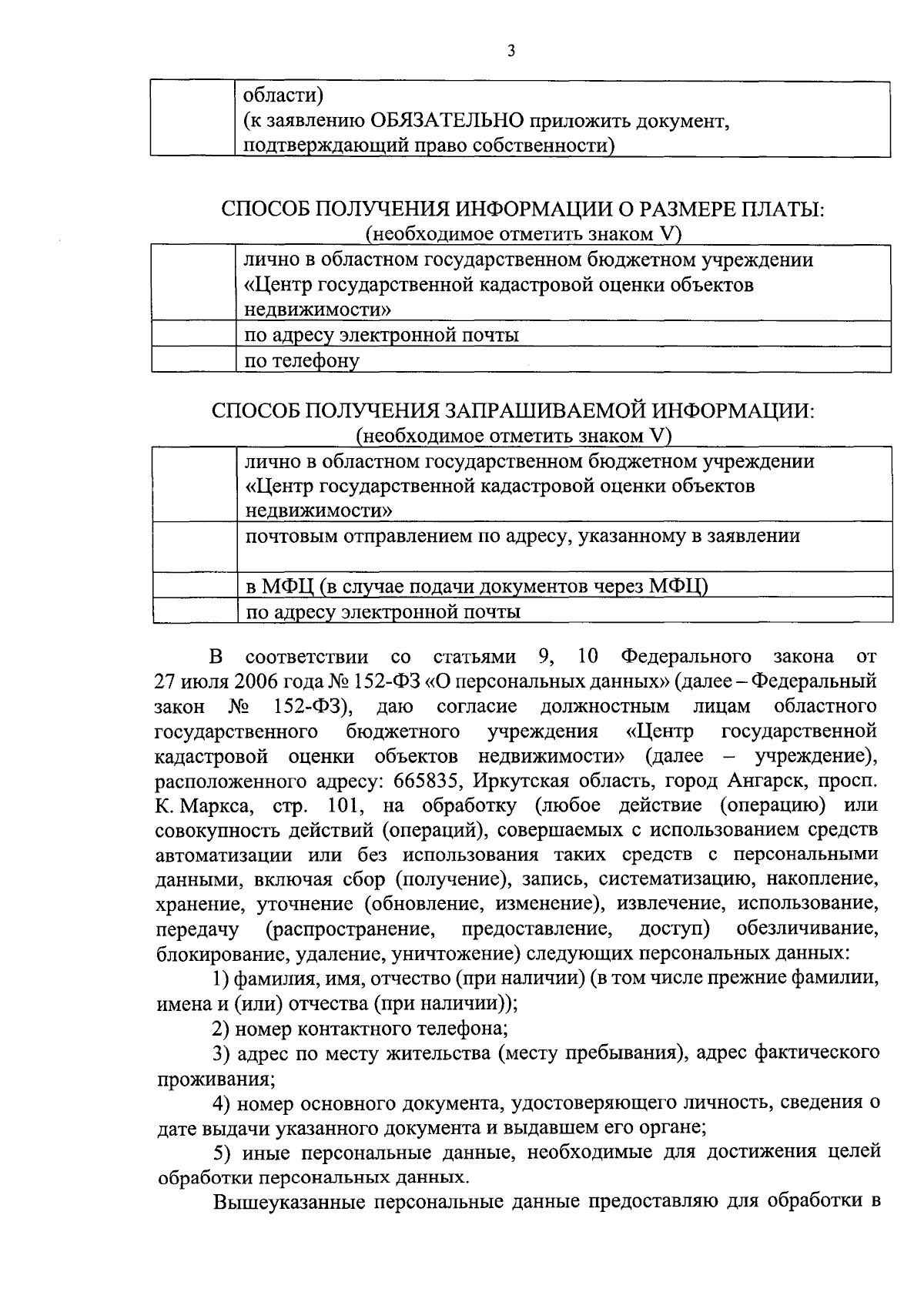 3

| | области) (к заявлению ОБЯЗАТЕЛЬНО приложить документ, подтверждающий право собственности) |
|---|---|

СПОСОБ ПОЛУЧЕНИЯ ИНФОРМАЦИИ О РАЗМЕРЕ ПЛАТЫ:
(необходимое отметить знаком V)

| | лично в областном государственном бюджетном учреждении «Центр государственной кадастровой оценки объектов недвижимости» |
|---|---|
| | по адресу электронной почты |
| | по телефону |

СПОСОБ ПОЛУЧЕНИЯ ЗАПРАШИВАЕМОЙ ИНФОРМАЦИИ:
(необходимое отметить знаком V)

| | лично в областном государственном бюджетном учреждении «Центр государственной кадастровой оценки объектов недвижимости» |
|---|---|
| | почтовым отправлением по адресу, указанному в заявлении |
| | в МФЦ (в случае подачи документов через МФЦ) |
| | по адресу электронной почты |

В соответствии со статьями 9, 10 Федерального закона от 27 июля 2006 года № 152-ФЗ «О персональных данных» (далее – Федеральный закон № 152-ФЗ), даю согласие должностным лицам областного государственного бюджетного учреждения «Центр государственной кадастровой оценки объектов недвижимости» (далее – учреждение), расположенного адресу: 665835, Иркутская область, город Ангарск, просп. К. Маркса, стр. 101, на обработку (любое действие (операцию) или совокупность действий (операций), совершаемых с использованием средств автоматизации или без использования таких средств с персональными данными, включая сбор (получение), запись, систематизацию, накопление, хранение, уточнение (обновление, изменение), извлечение, использование, передачу (распространение, предоставление, доступ) обезличивание, блокирование, удаление, уничтожение) следующих персональных данных:

1) фамилия, имя, отчество (при наличии) (в том числе прежние фамилии, имена и (или) отчества (при наличии));

2) номер контактного телефона;

3) адрес по месту жительства (месту пребывания), адрес фактического проживания;

4) номер основного документа, удостоверяющего личность, сведения о дате выдачи указанного документа и выдавшем его органе;

5) иные персональные данные, необходимые для достижения целей обработки персональных данных.

Вышеуказанные персональные данные предоставляю для обработки в